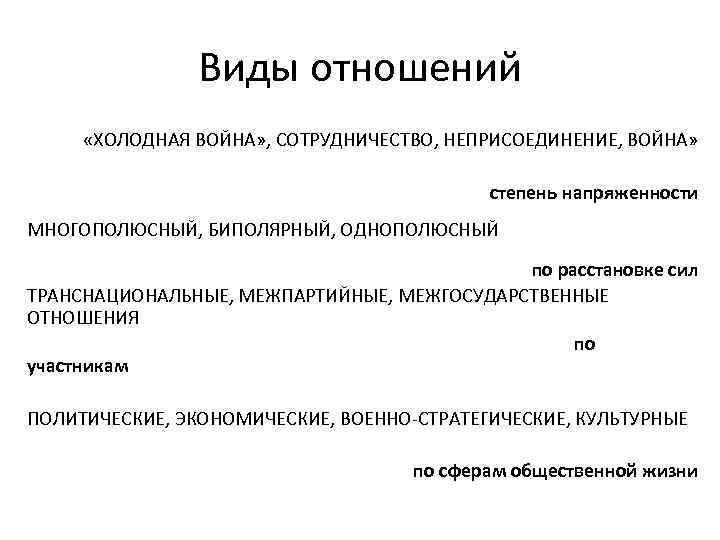 Виды отношений

«ХОЛОДНАЯ ВОЙНА», СОТРУДНИЧЕСТВО, НЕПРИСОЕДИНЕНИЕ, ВОЙНА»

степень напряженности

МНОГОПОЛЮСНЫЙ, БИПОЛЯРНЫЙ, ОДНОПОЛЮСНЫЙ

по расстановке сил

ТРАНСНАЦИОНАЛЬНЫЕ, МЕЖПАРТИЙНЫЕ, МЕЖГОСУДАРСТВЕННЫЕ ОТНОШЕНИЯ

по участникам

ПОЛИТИЧЕСКИЕ, ЭКОНОМИЧЕСКИЕ, ВОЕННО-СТРАТЕГИЧЕСКИЕ, КУЛЬТУРНЫЕ

по сферам общественной жизни